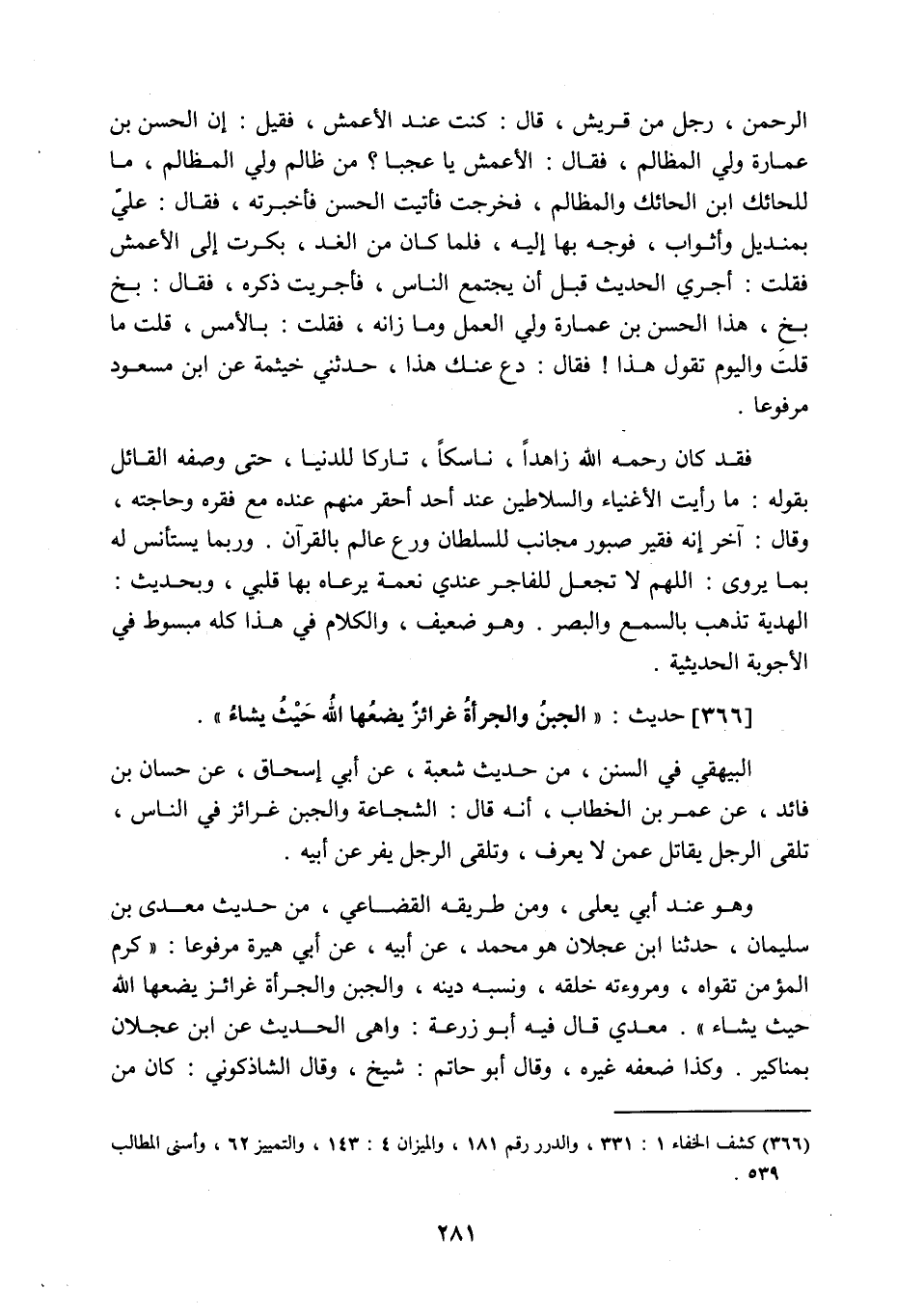 الرحمن ، رجل من قريش ، قال : كنت عند الأعمش ، فقيل : إن الحسن بن عمارة ولي المظالم ، فقال : الأعمش يا عجبا ؟ من ظالم ولي المظالم ، ما للحائك ابن الحائك والمظالم ، فخرجت فأتيت الحسن فأخبرته ، فقال : عليّ بمنديل وأثواب ، فوجه بها إليه ، فلما كان من الغد ، بكرت إلى الأعمش فقلت : أجري الحديث قبل أن يجتمع الناس ، فأجريت ذكره ، فقال : بخ بخ ، هذا الحسن بن عمارة ولي العمل وما زانه ، فقلت : بالأمس ، قلت ما قلتَ واليوم تقول هذا ! فقال : دع عنك هذا ، حدثني خيثمة عن ابن مسعود مرفوعا .

فقد كان رحمه الله زاهداً ، ناسكاً ، تاركا للدنيا ، حتى وصفه القائل بقوله : ما رأيت الأغنياء والسلاطين عند أحد أحقر منهم عنده مع فقره وحاجته ، وقال : آخر إنه فقير صبور مجانب للسلطان ورع عالم بالقرآن . وربما يستأنس له بما يروى : اللهم لا تجعل للفاجر عندي نعمة يرعاه بها قلبي ، وبحديث : الهدية تذهب بالسمع والبصر . وهو ضعيف ، والكلام في هذا كله مبسوط في الأجوبة الحديثية .

[٣٦٦] حديث : « الجبنُ والجرأةُ غرائزٌ يضعُها اللهُ حَيْثُ يشاءُ » .

البيهقي في السنن ، من حديث شعبة ، عن أبي إسحاق ، عن حسان بن فائد ، عن عمر بن الخطاب ، أنه قال : الشجاعة والجبن غرائز في الناس ، تلقى الرجل يقاتل عمن لا يعرف ، وتلقى الرجل يفر عن أبيه .

وهو عند أبي يعلى ، ومن طريقه القضاعي ، من حديث معدى بن سليمان ، حدثنا ابن عجلان هو محمد ، عن أبيه ، عن أبي هيرة مرفوعا : « كرم المؤمن تقواه ، ومروءته خلقه ، ونسبه دينه ، والجبن والجرأة غرائز يضعها الله حيث يشاء » . معدي قال فيه أبو زرعة : واهى الحديث عن ابن عجلان بمناكير . وكذا ضعفه غيره ، وقال أبو حاتم : شيخ ، وقال الشاذكوني : كان من

(٣٦٦) كشف الخفاء ١ : ٣٣١ ، والدرر رقم ١٨١ ، والميزان ٤ : ١٤٣ ، والتمييز ٦٢ ، وأسنى المطالب ٥٣٩ .

٢٨١